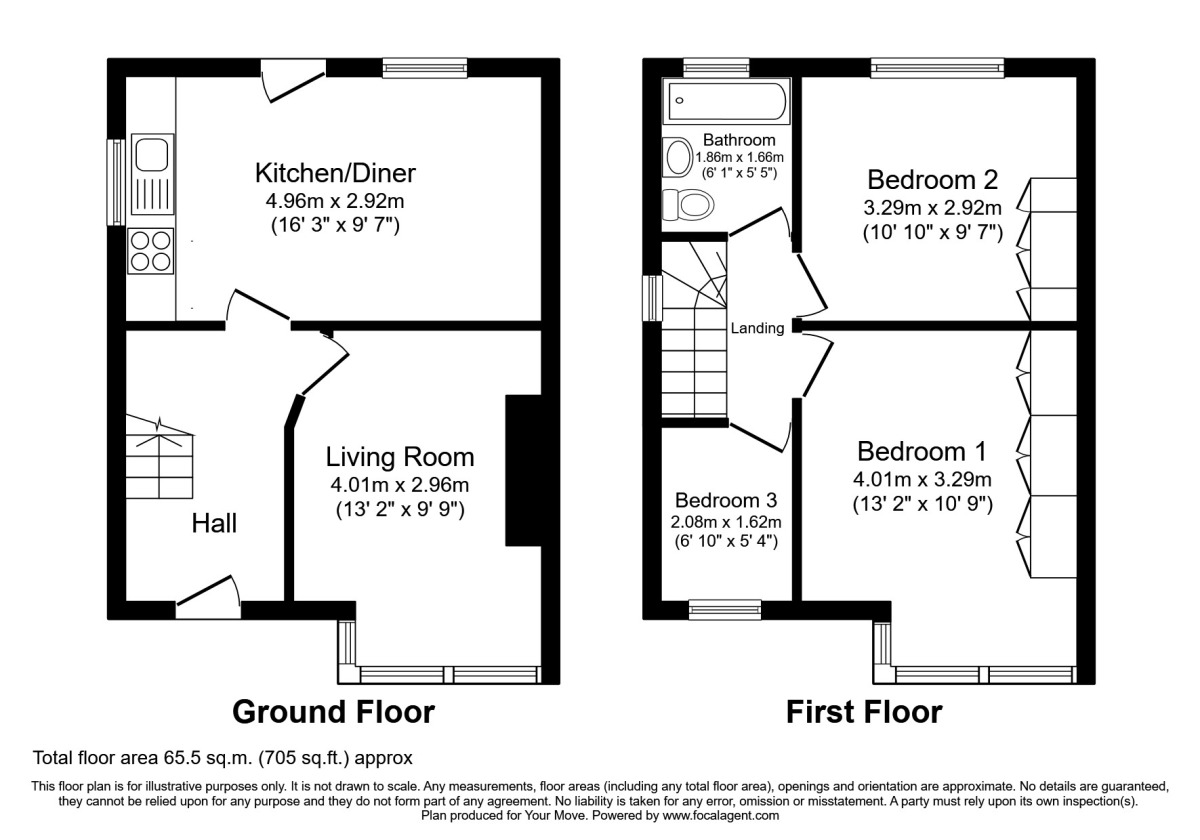 Kitchen/Diner
4.96m x 2.92m
(16' 3" x 9' 7")

Hall

Living Room
4.01m x 2.96m
(13' 2" x 9' 9")

Ground Floor

Bathroom
1.86m x 1.66m
(6' 1" x 5' 5")

Bedroom 2
3.29m x 2.92m
(10' 10" x 9' 7")

Landing

Bedroom 3
2.08m x 1.62m
(6' 10" x 5' 4")

Bedroom 1
4.01m x 3.29m
(13' 2" x 10' 9")

First Floor

Total floor area 65.5 sq.m. (705 sq.ft.) approx

This floor plan is for illustrative purposes only. It is not drawn to scale. Any measurements, floor areas (including any total floor area), openings and orientation are approximate. No details are guaranteed, they cannot be relied upon for any purpose and they do not form part of any agreement. No liability is taken for any error, omission or misstatement. A party must rely upon its own inspection(s).
Plan produced for Your Move. Powered by www.focalagent.com